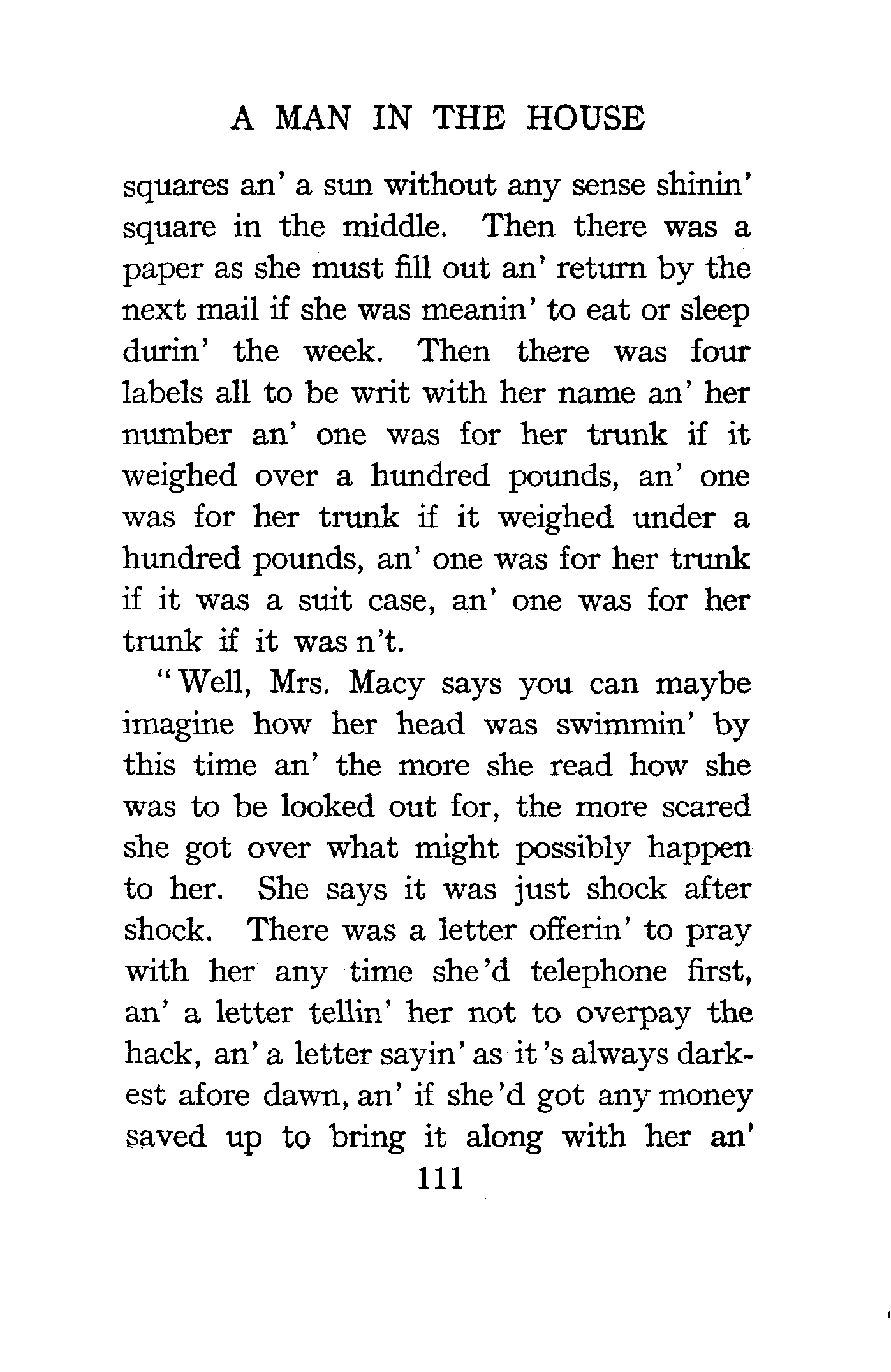 A MAN IN THE HOUSE

squares an' a sun without any sense shinin' square in the middle. Then there was a paper as she must fill out an' return by the next mail if she was meanin' to eat or sleep durin' the week. Then there was four labels all to be writ with her name an' her number an' one was for her trunk if it weighed over a hundred pounds, an' one was for her trunk if it weighed under a hundred pounds, an' one was for her trunk if it was a suit case, an' one was for her trunk if it was n't.

"Well, Mrs. Macy says you can maybe imagine how her head was swimmin' by this time an' the more she read how she was to be looked out for, the more scared she got over what might possibly happen to her. She says it was just shock after shock. There was a letter offerin' to pray with her any time she'd telephone first, an' a letter tellin' her not to overpay the hack, an' a letter sayin' as it's always darkest afore dawn, an' if she'd got any money saved up to bring it along with her an'

111